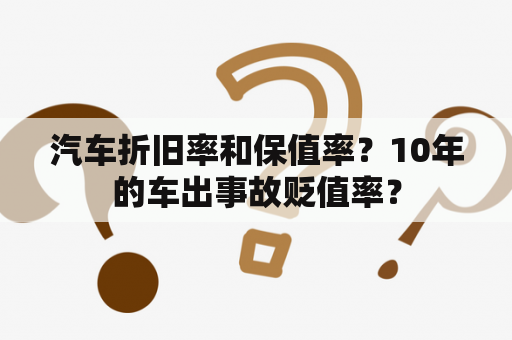 汽车折旧率和保值率？10年的车出事故贬值率？